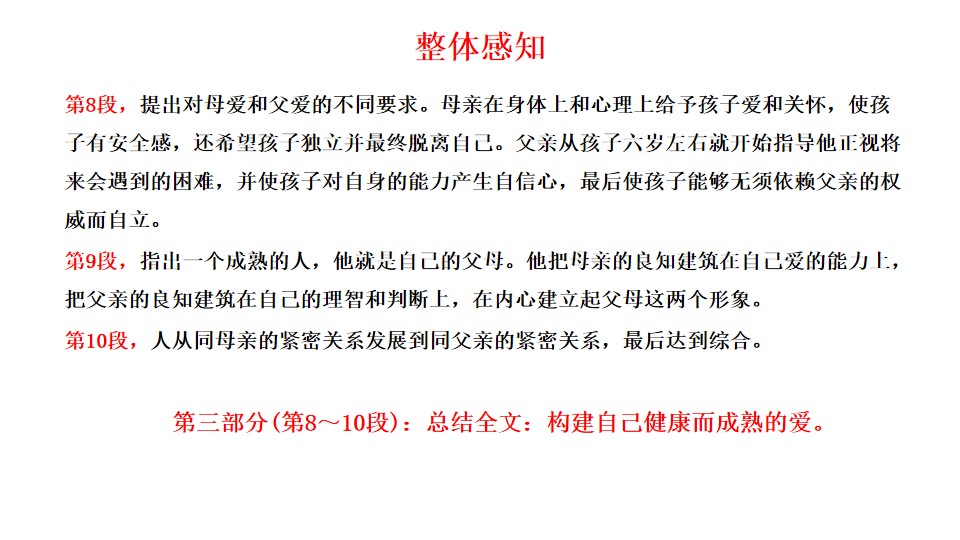 整体感知

第8段，提出对母爱和父爱的不同要求。母亲在身体上和心理上给予孩子爱和关怀，使孩子有安全感，还希望孩子独立并最终脱离自己。父亲从孩子六岁左右就开始指导他正视将来会遇到的困难，并使孩子对自身的能力产生自信心，最后使孩子能够无须依赖父亲的权威而自立。

第9段，指出一个成熟的人，他就是自己的父母。他把母亲的良知建筑在自己爱的能力上，把父亲的良知建筑在自己的理智和判断上，在内心建立起父母这两个形象。

第10段，人从同母亲的紧密关系发展到同父亲的紧密关系，最后达到综合。

第三部分(第8～10段)：总结全文：构建自己健康而成熟的爱。